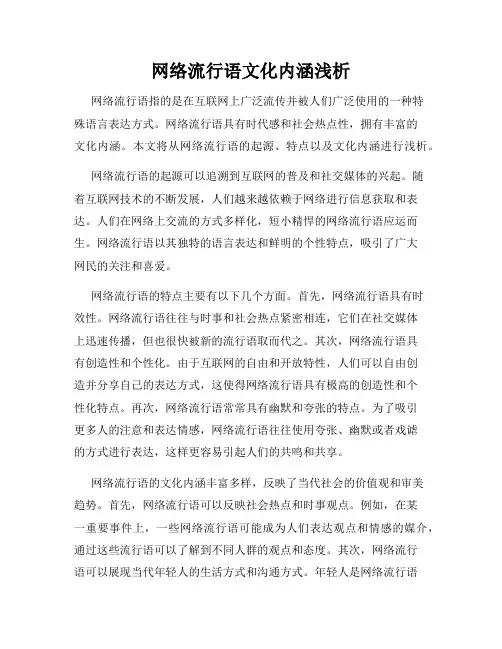 网络流行语文化内涵浅析

网络流行语指的是在互联网上广泛流传并被人们广泛使用的一种特殊语言表达方式。网络流行语具有时代感和社会热点性，拥有丰富的文化内涵。本文将从网络流行语的起源、特点以及文化内涵进行浅析。

网络流行语的起源可以追溯到互联网的普及和社交媒体的兴起。随着互联网技术的不断发展，人们越来越依赖于网络进行信息获取和表达。人们在网络上交流的方式多样化，短小精悍的网络流行语应运而生。网络流行语以其独特的语言表达和鲜明的个性特点，吸引了广大网民的关注和喜爱。

网络流行语的特点主要有以下几个方面。首先，网络流行语具有时效性。网络流行语往往与时事和社会热点紧密相连，它们在社交媒体上迅速传播，但也很快被新的流行语取而代之。其次，网络流行语具有创造性和个性化。由于互联网的自由和开放特性，人们可以自由创造并分享自己的表达方式，这使得网络流行语具有极高的创造性和个性化特点。再次，网络流行语常常具有幽默和夸张的特点。为了吸引更多人的注意和表达情感，网络流行语往往使用夸张、幽默或者戏谑的方式进行表达，这样更容易引起人们的共鸣和共享。

网络流行语的文化内涵丰富多样，反映了当代社会的价值观和审美趋势。首先，网络流行语可以反映社会热点和时事观点。例如，在某一重要事件上，一些网络流行语可能成为人们表达观点和情感的媒介，通过这些流行语可以了解到不同人群的观点和态度。其次，网络流行语可以展现当代年轻人的生活方式和沟通方式。年轻人是网络流行语